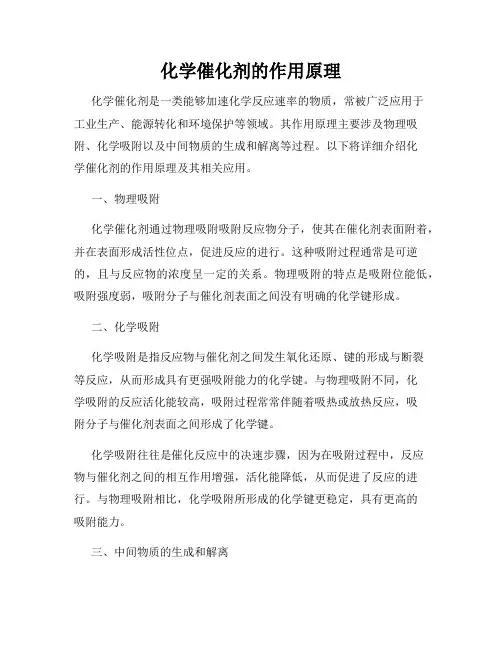 化学催化剂的作用原理

化学催化剂是一类能够加速化学反应速率的物质，常被广泛应用于工业生产、能源转化和环境保护等领域。其作用原理主要涉及物理吸附、化学吸附以及中间物质的生成和解离等过程。以下将详细介绍化学催化剂的作用原理及其相关应用。

一、物理吸附

化学催化剂通过物理吸附吸附反应物分子，使其在催化剂表面附着，并在表面形成活性位点，促进反应的进行。这种吸附过程通常是可逆的，且与反应物的浓度呈一定的关系。物理吸附的特点是吸附位能低，吸附强度弱，吸附分子与催化剂表面之间没有明确的化学键形成。

二、化学吸附

化学吸附是指反应物与催化剂之间发生氧化还原、键的形成与断裂等反应，从而形成具有更强吸附能力的化学键。与物理吸附不同，化学吸附的反应活化能较高，吸附过程常常伴随着吸热或放热反应，吸附分子与催化剂表面之间形成了化学键。

化学吸附往往是催化反应中的决速步骤，因为在吸附过程中，反应物与催化剂之间的相互作用增强，活化能降低，从而促进了反应的进行。与物理吸附相比，化学吸附所形成的化学键更稳定，具有更高的吸附能力。

三、中间物质的生成和解离